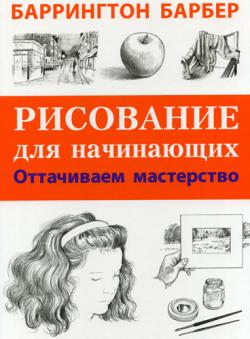 БАРРИНГТОН БАРБЕР

РИСОВАНИЕ
для начинающих
Оттачиваем мастерство